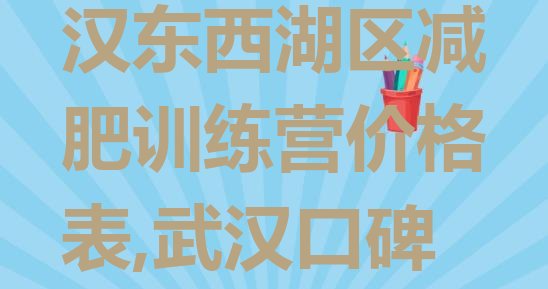 汉东西湖区减肥训练营价格表,武汉口碑